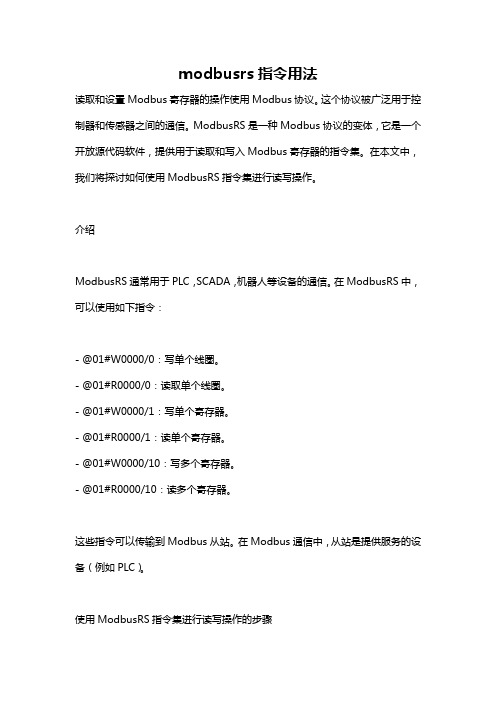 modbusrs 指令用法

读取和设置 Modbus 寄存器的操作使用 Modbus 协议。这个协议被广泛用于控制器和传感器之间的通信。ModbusRS 是一种 Modbus 协议的变体，它是一个开放源代码软件，提供用于读取和写入 Modbus 寄存器的指令集。在本文中，我们将探讨如何使用 ModbusRS 指令集进行读写操作。

介绍

ModbusRS 通常用于 PLC，SCADA，机器人等设备的通信。在 ModbusRS 中，可以使用如下指令：

- @01#W0000/0：写单个线圈。

- @01#R0000/0：读取单个线圈。

- @01#W0000/1：写单个寄存器。

- @01#R0000/1：读单个寄存器。

- @01#W0000/10：写多个寄存器。

- @01#R0000/10：读多个寄存器。

这些指令可以传输到 Modbus 从站。在 Modbus 通信中，从站是提供服务的设备（例如 PLC）。

使用 ModbusRS 指令集进行读写操作的步骤